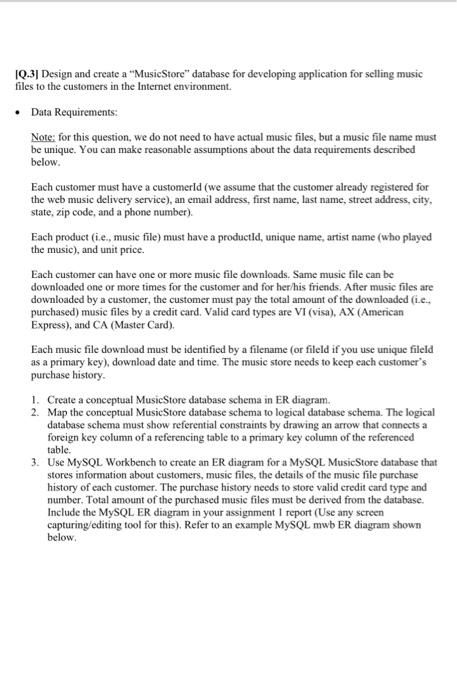 [Q.3] Design and create a "MusicStore" database for developing application for selling music files to the customers in the Internet environment.

• Data Requirements:

Note: for this question, we do not need to have actual music files, but a music file name must be unique. You can make reasonable assumptions about the data requirements described below.

Each customer must have a customerId (we assume that the customer already registered for the web music delivery service), an email address, first name, last name, street address, city, state, zip code, and a phone number).

Each product (i.e., music file) must have a productId, unique name, artist name (who played the music), and unit price.

Each customer can have one or more music file downloads. Same music file can be downloaded one or more times for the customer and for her/his friends. After music files are downloaded by a customer, the customer must pay the total amount of the downloaded (i.e., purchased) music files by a credit card. Valid card types are VI (visa), AX (American Express), and CA (Master Card).

Each music file download must be identified by a filename (or fileId if you use unique fileId as a primary key), download date and time. The music store needs to keep each customer's purchase history.

1. Create a conceptual MusicStore database schema in ER diagram.
2. Map the conceptual MusicStore database schema to logical database schema. The logical database schema must show referential constraints by drawing an arrow that connects a foreign key column of a referencing table to a primary key column of the referenced table.
3. Use MySQL Workbench to create an ER diagram for a MySQL MusicStore database that stores information about customers, music files, the details of the music file purchase history of each customer. The purchase history needs to store valid credit card type and number. Total amount of the purchased music files must be derived from the database. Include the MySQL ER diagram in your assignment 1 report (Use any screen capturing/editing tool for this). Refer to an example MySQL mwb ER diagram shown below.